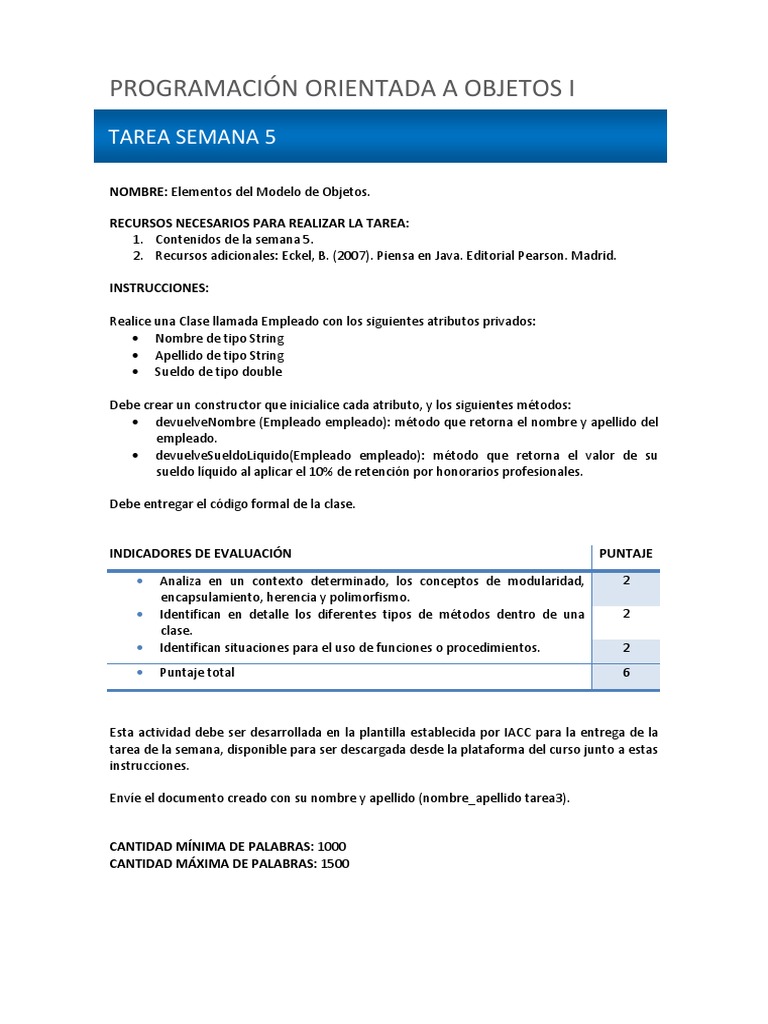 PROGRAMACIÓN ORIENTADA A OBJETOS I

TAREA SEMANA 5

NOMBRE: Elementos del Modelo de Objetos.

RECURSOS NECESARIOS PARA REALIZAR LA TAREA:
1. Contenidos de la semana 5.
2. Recursos adicionales: Eckel, B. (2007). Piensa en Java. Editorial Pearson. Madrid.

INSTRUCCIONES:

Realice una Clase llamada Empleado con los siguientes atributos privados:
• Nombre de tipo String
• Apellido de tipo String
• Sueldo de tipo double

Debe crear un constructor que inicialice cada atributo, y los siguientes métodos:
• devuelveNombre (Empleado empleado): método que retorna el nombre y apellido del empleado.
• devuelveSueldoLiquido(Empleado empleado): método que retorna el valor de su sueldo líquido al aplicar el 10% de retención por honorarios profesionales.

Debe entregar el código formal de la clase.

| INDICADORES DE EVALUACIÓN | PUNTAJE |
|---|---|
| • Analiza en un contexto determinado, los conceptos de modularidad, encapsulamiento, herencia y polimorfismo. | 2 |
| • Identifican en detalle los diferentes tipos de métodos dentro de una clase. | 2 |
| • Identifican situaciones para el uso de funciones o procedimientos. | 2 |
| • Puntaje total | 6 |

Esta actividad debe ser desarrollada en la plantilla establecida por IACC para la entrega de la tarea de la semana, disponible para ser descargada desde la plataforma del curso junto a estas instrucciones.

Envíe el documento creado con su nombre y apellido (nombre_apellido tarea3).

CANTIDAD MÍNIMA DE PALABRAS: 1000
CANTIDAD MÁXIMA DE PALABRAS: 1500